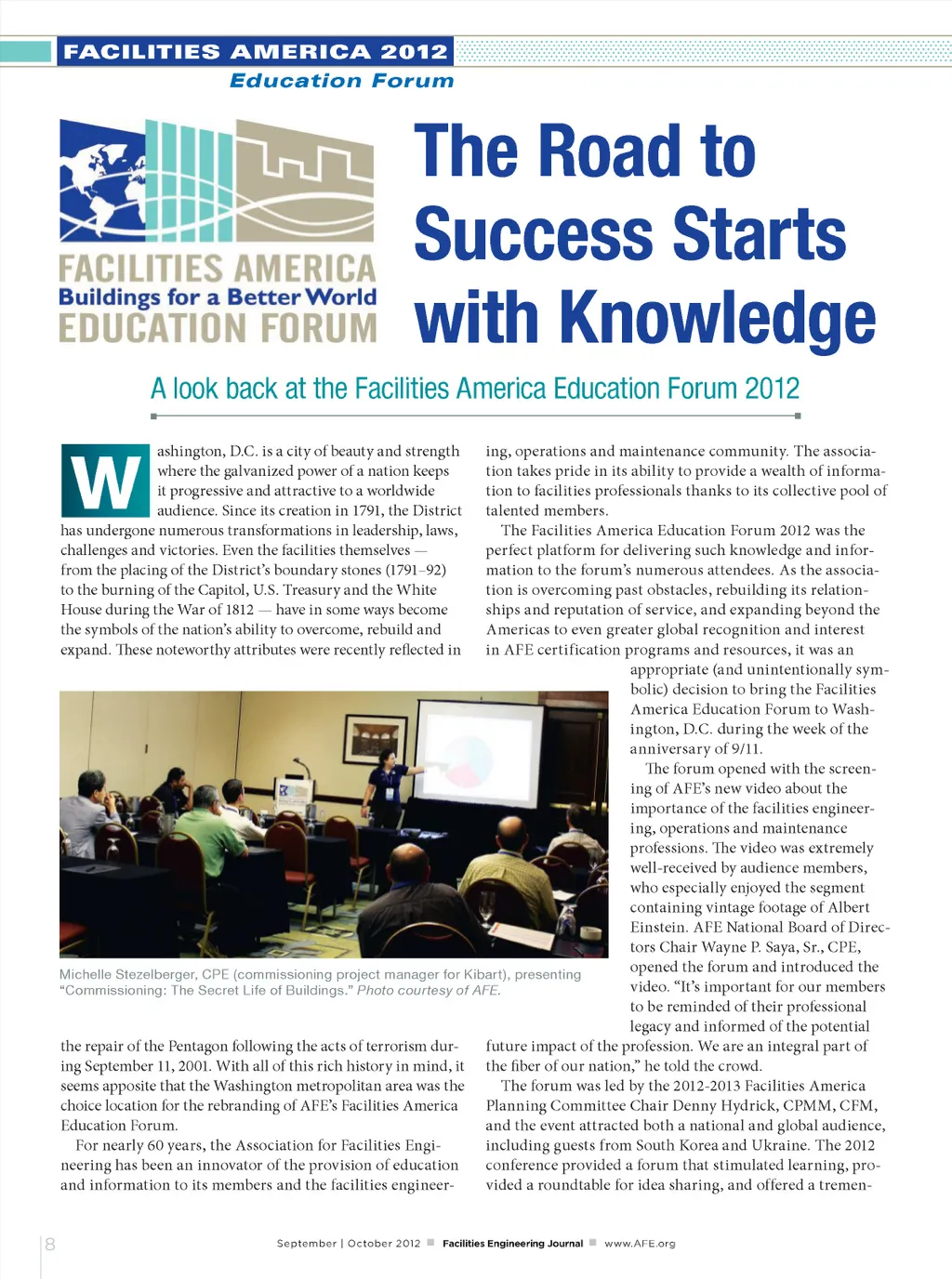 FACILITIES AMERICA 2012
Education Forum

FACILITIES AMERICA
Buildings for a Better World
EDUCATION FORUM

The Road to Success Starts with Knowledge

A look back at the Facilities America Education Forum 2012

Washington, D.C. is a city of beauty and strength where the galvanized power of a nation keeps it progressive and attractive to a worldwide audience. Since its creation in 1791, the District has undergone numerous transformations in leadership, laws, challenges and victories. Even the facilities themselves — from the placing of the District's boundary stones (1791–92) to the burning of the Capitol, U.S. Treasury and the White House during the War of 1812 — have in some ways become the symbols of the nation's ability to overcome, rebuild and expand. These noteworthy attributes were recently reflected in the repair of the Pentagon following the acts of terrorism during September 11, 2001. With all of this rich history in mind, it seems apposite that the Washington metropolitan area was the choice location for the rebranding of AFE's Facilities America Education Forum.

For nearly 60 years, the Association for Facilities Engineering has been an innovator of the provision of education and information to its members and the facilities engineering, operations and maintenance community. The association takes pride in its ability to provide a wealth of information to facilities professionals thanks to its collective pool of talented members.

The Facilities America Education Forum 2012 was the perfect platform for delivering such knowledge and information to the forum's numerous attendees. As the association is overcoming past obstacles, rebuilding its relationships and reputation of service, and expanding beyond the Americas to even greater global recognition and interest in AFE certification programs and resources, it was an appropriate (and unintentionally symbolic) decision to bring the Facilities America Education Forum to Washington, D.C. during the week of the anniversary of 9/11.

The forum opened with the screening of AFE's new video about the importance of the facilities engineering, operations and maintenance professions. The video was extremely well-received by audience members, who especially enjoyed the segment containing vintage footage of Albert Einstein. AFE National Board of Directors Chair Wayne P. Saya, Sr., CPE, opened the forum and introduced the video. "It's important for our members to be reminded of their professional legacy and informed of the potential future impact of the profession. We are an integral part of the fiber of our nation," he told the crowd.

The forum was led by the 2012-2013 Facilities America Planning Committee Chair Denny Hydrick, CPMM, CFM, and the event attracted both a national and global audience, including guests from South Korea and Ukraine. The 2012 conference provided a forum that stimulated learning, provided a roundtable for idea sharing, and offered a tremen-

Michelle Stezelberger, CPE (commissioning project manager for Kibart), presenting "Commissioning: The Secret Life of Buildings." Photo courtesy of AFE.

8 September | October 2012 Facilities Engineering Journal www.AFE.org